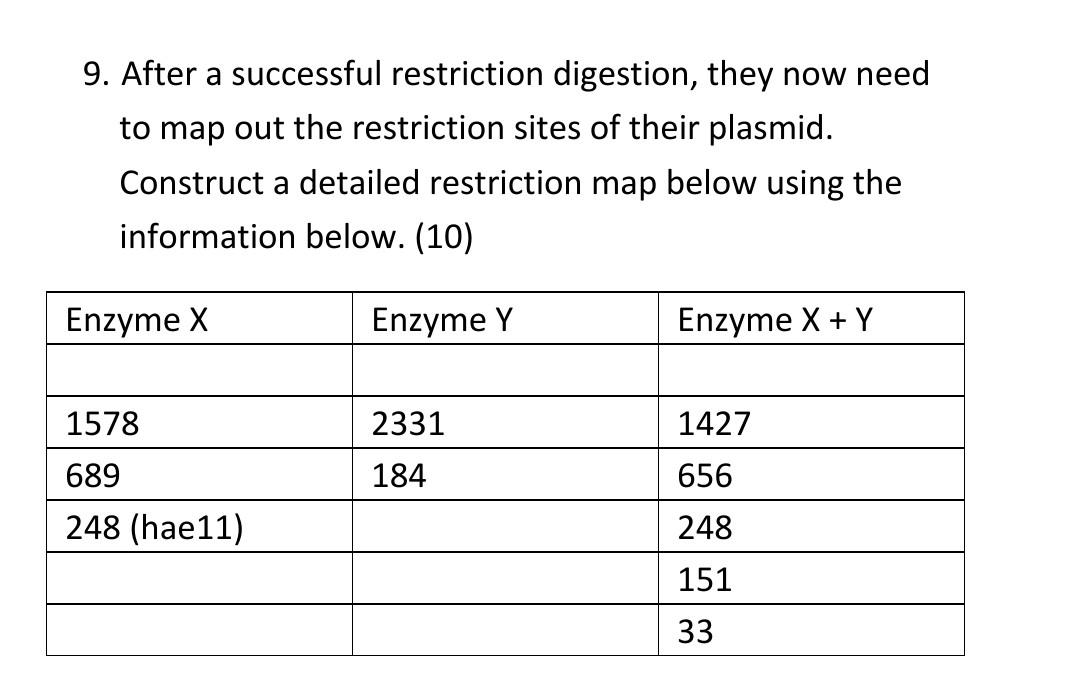 9. After a successful restriction digestion, they now need to map out the restriction sites of their plasmid. Construct a detailed restriction map below using the information below. (10)

| Enzyme X | Enzyme Y | Enzyme X + Y |
|---|---|---|
| | | |
| 1578 | 2331 | 1427 |
| 689 | 184 | 656 |
| 248 (hae11) | | 248 |
| | | 151 |
| | | 33 |